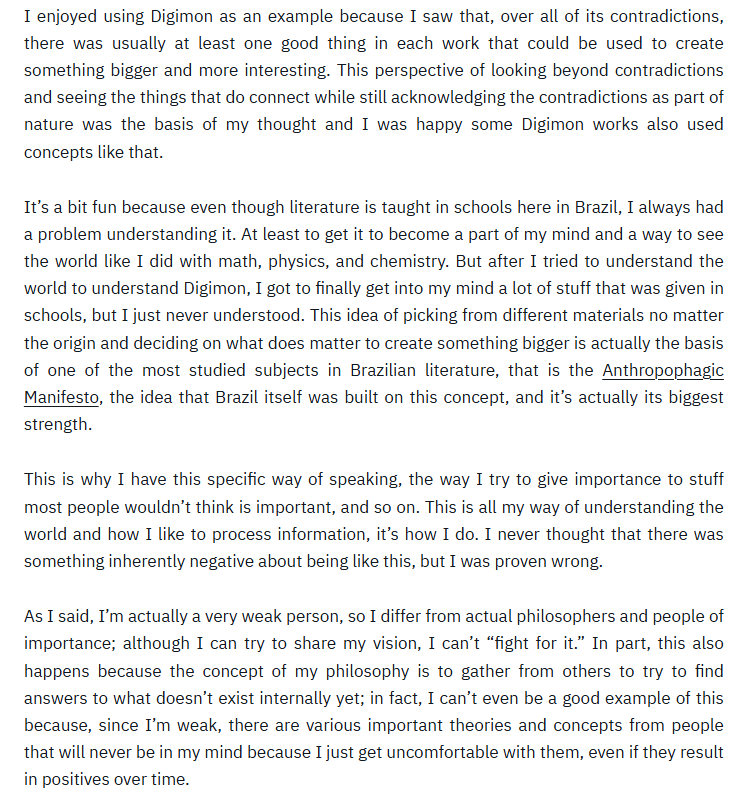 I enjoyed using Digimon as an example because I saw that, over all of its contradictions, there was usually at least one good thing in each work that could be used to create something bigger and more interesting. This perspective of looking beyond contradictions and seeing the things that do connect while still acknowledging the contradictions as part of nature was the basis of my thought and I was happy some Digimon works also used concepts like that.

It's a bit fun because even though literature is taught in schools here in Brazil, I always had a problem understanding it. At least to get it to become a part of my mind and a way to see the world like I did with math, physics, and chemistry. But after I tried to understand the world to understand Digimon, I got to finally get into my mind a lot of stuff that was given in schools, but I just never understood. This idea of picking from different materials no matter the origin and deciding on what does matter to create something bigger is actually the basis of one of the most studied subjects in Brazilian literature, that is the Anthropophagic Manifesto, the idea that Brazil itself was built on this concept, and it's actually its biggest strength.

This is why I have this specific way of speaking, the way I try to give importance to stuff most people wouldn't think is important, and so on. This is all my way of understanding the world and how I like to process information, it's how I do. I never thought that there was something inherently negative about being like this, but I was proven wrong.

As I said, I'm actually a very weak person, so I differ from actual philosophers and people of importance; although I can try to share my vision, I can't "fight for it." In part, this also happens because the concept of my philosophy is to gather from others to try to find answers to what doesn't exist internally yet; in fact, I can't even be a good example of this because, since I'm weak, there are various important theories and concepts from people that will never be in my mind because I just get uncomfortable with them, even if they result in positives over time.